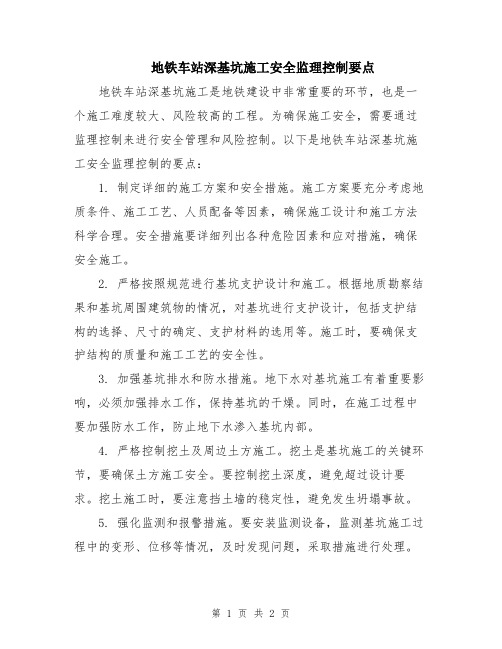 地铁车站深基坑施工安全监理控制要点

地铁车站深基坑施工是地铁建设中非常重要的环节，也是一个施工难度较大、风险较高的工程。为确保施工安全，需要通过监理控制来进行安全管理和风险控制。以下是地铁车站深基坑施工安全监理控制的要点：

1. 制定详细的施工方案和安全措施。施工方案要充分考虑地质条件、施工工艺、人员配备等因素，确保施工设计和施工方法科学合理。安全措施要详细列出各种危险因素和应对措施，确保安全施工。

2. 严格按照规范进行基坑支护设计和施工。根据地质勘察结果和基坑周围建筑物的情况，对基坑进行支护设计，包括支护结构的选择、尺寸的确定、支护材料的选用等。施工时，要确保支护结构的质量和施工工艺的安全性。

3. 加强基坑排水和防水措施。地下水对基坑施工有着重要影响，必须加强排水工作，保持基坑的干燥。同时，在施工过程中要加强防水工作，防止地下水渗入基坑内部。

4. 严格控制挖土及周边土方施工。挖土是基坑施工的关键环节，要确保土方施工安全。要控制挖土深度，避免超过设计要求。挖土施工时，要注意挡土墙的稳定性，避免发生坍塌事故。

5. 强化监测和报警措施。要安装监测设备，监测基坑施工过程中的变形、位移等情况，及时发现问题，采取措施进行处理。

第 1 页 共 2 页